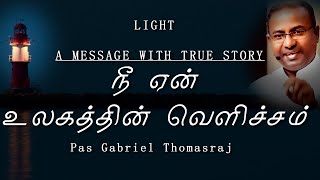 LIGHT

A MESSAGE WITH TRUE STORY

நீ என்
உலகத்தின் வெளிச்சம்

Pas Gabriel Thomasraj